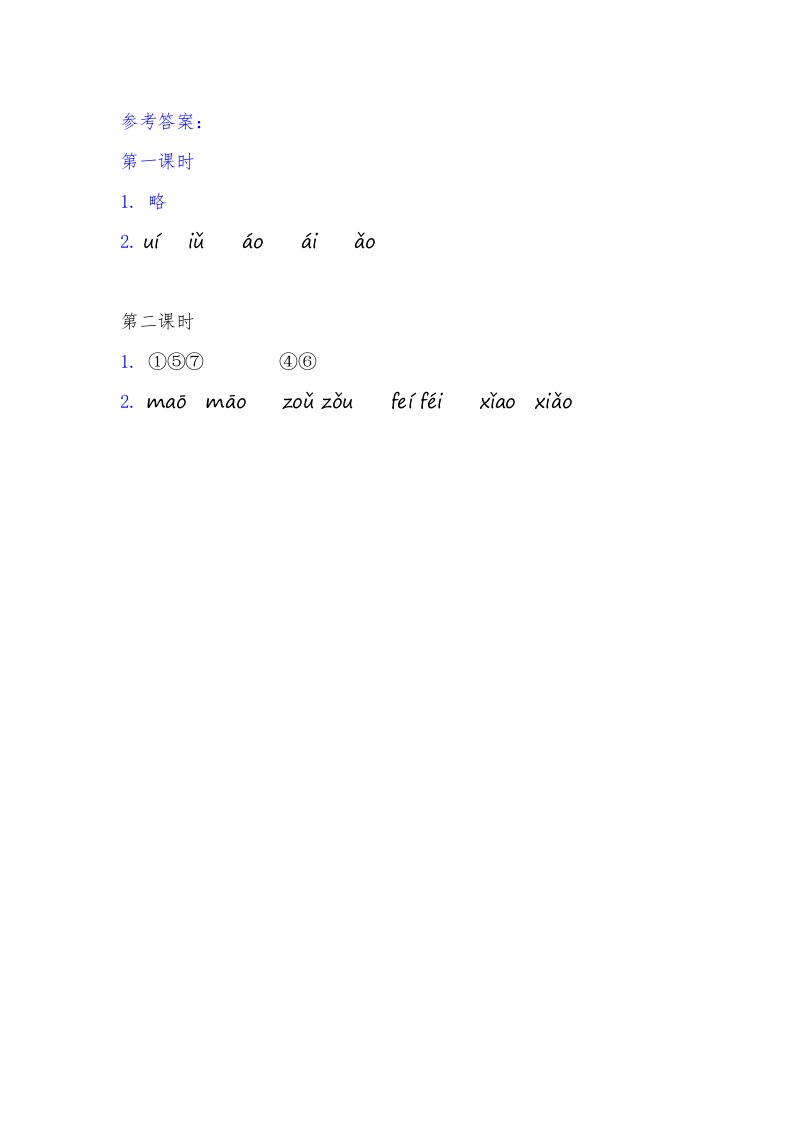 参考答案：

第一课时

1. 略

2. uí iǔ áo ái ǎo

第二课时

1. ①⑤⑦ ④⑥

2. maō māo zoǔ zǒu feí féi xǐao xiǎo